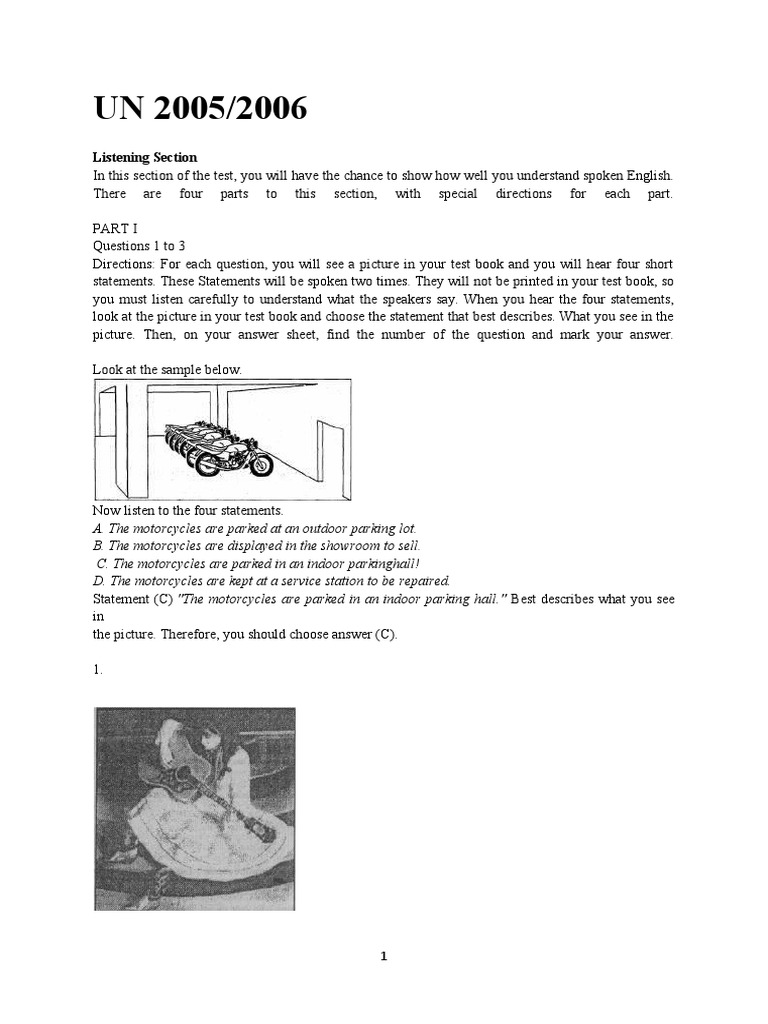 UN 2005/2006

Listening Section
In this section of the test, you will have the chance to show how well you understand spoken English. There are four parts to this section, with special directions for each part.

PART I
Questions 1 to 3
Directions: For each question, you will see a picture in your test book and you will hear four short statements. These Statements will be spoken two times. They will not be printed in your test book, so you must listen carefully to understand what the speakers say. When you hear the four statements, look at the picture in your test book and choose the statement that best describes. What you see in the picture. Then, on your answer sheet, find the number of the question and mark your answer.

Look at the sample below.

Now listen to the four statements.
A. The motorcycles are parked at an outdoor parking lot.
B. The motorcycles are displayed in the showroom to sell.
C. The motorcycles are parked in an indoor parkinghall!
D. The motorcycles are kept at a service station to be repaired.
Statement (C) "The motorcycles are parked in an indoor parking hall." Best describes what you see in the picture. Therefore, you should choose answer (C).

1.

1